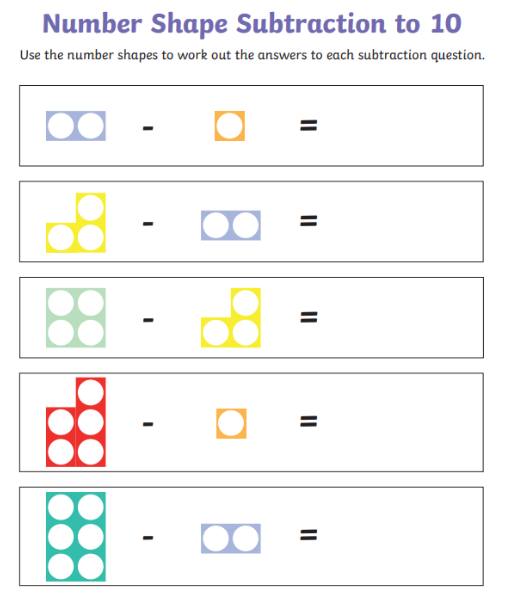 Number Shape Subtraction to 10

Use the number shapes to work out the answers to each subtraction question.

- =

- =

- =

- =

- =